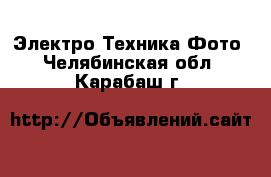 Электро Техника Фото
Челябинская обл
Карабаш г

http://Объявлений.сайт